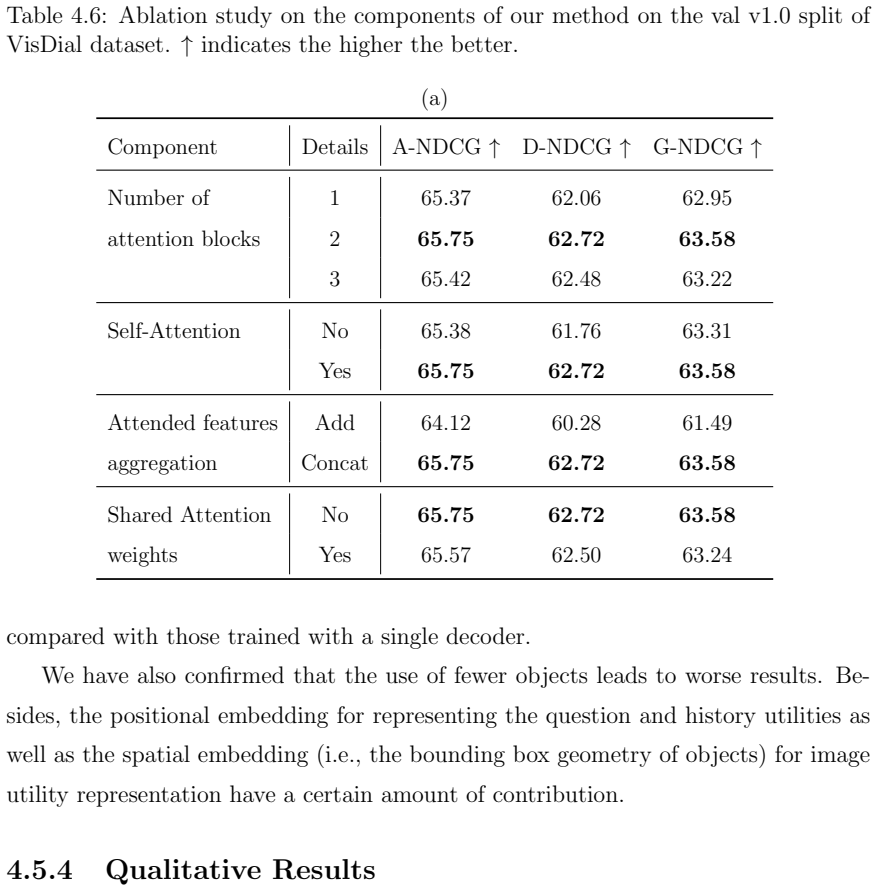 Table 4.6: Ablation study on the components of our method on the val v1.0 split of VisDial dataset. ↑ indicates the higher the better.

(a)

| Component | Details | A-NDCG ↑ | D-NDCG ↑ | G-NDCG ↑ |
|---|---|---|---|---|
| Number of attention blocks | 1 | 65.37 | 62.06 | 62.95 |
| | 2 | 65.75 | 62.72 | 63.58 |
| | 3 | 65.42 | 62.48 | 63.22 |
| Self-Attention | No | 65.38 | 61.76 | 63.31 |
| | Yes | 65.75 | 62.72 | 63.58 |
| Attended features aggregation | Add | 64.12 | 60.28 | 61.49 |
| | Concat | 65.75 | 62.72 | 63.58 |
| Shared Attention weights | No | 65.75 | 62.72 | 63.58 |
| | Yes | 65.57 | 62.50 | 63.24 |

compared with those trained with a single decoder.

We have also confirmed that the use of fewer objects leads to worse results. Besides, the positional embedding for representing the question and history utilities as well as the spatial embedding (i.e., the bounding box geometry of objects) for image utility representation have a certain amount of contribution.

4.5.4 Qualitative Results